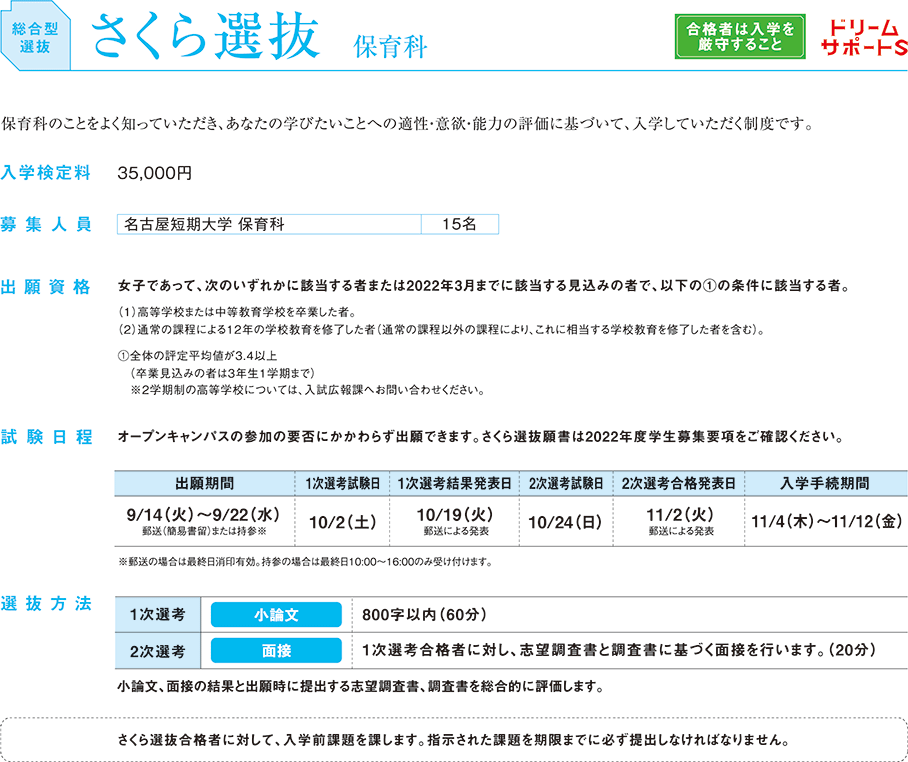 総合型選抜 さくら選抜 保育科

合格者は入学を厳守すること

ドリームサポートS

保育科のことをよく知っていただき、あなたの学びたいことへの適性・意欲・能力の評価に基づいて、入学していただく制度です。

入学検定料 35,000円

募集人員

| 名古屋短期大学 保育科 | 15名 |
|---|---|

出願資格 女子であって、次のいずれかに該当する者または2022年3月までに該当する見込みの者で、以下の①の条件に該当する者。

(1)高等学校または中等教育学校を卒業した者。
(2)通常の課程による12年の学校教育を修了した者(通常の課程以外の課程により、これに相当する学校教育を修了した者を含む)。

①全体の評定平均値が3.4以上
(卒業見込みの者は3年生1学期まで)
※2学期制の高等学校については、入試広報課へお問い合わせください。

試験日程 オープンキャンパスの参加の要否にかかわらず出願できます。さくら選抜願書は2022年度学生募集要項をご確認ください。

| 出願期間 | 1次選考試験日 | 1次選考結果発表日 | 2次選考試験日 | 2次選考合格発表日 | 入学手続期間 |
|---|---|---|---|---|---|
| 9/14(火)~9/22(水) 郵送(簡易書留)または持参※ | 10/2(土) | 10/19(火) 郵送による発表 | 10/24(日) | 11/2(火) 郵送による発表 | 11/4(木)~11/12(金) |

※郵送の場合は最終日消印有効。持参の場合は最終日10:00~16:00のみ受け付けます。

選抜方法

| 1次選考 | 小論文 | 800字以内(60分) |
|---|---|---|
| 2次選考 | 面接 | 1次選考合格者に対し、志望調査書と調査書に基づく面接を行います。(20分) |

小論文、面接の結果と出願時に提出する志望調査書、調査書を総合的に評価します。

さくら選抜合格者に対して、入学前課題を課します。指示された課題を期限までに必ず提出しなければなりません。